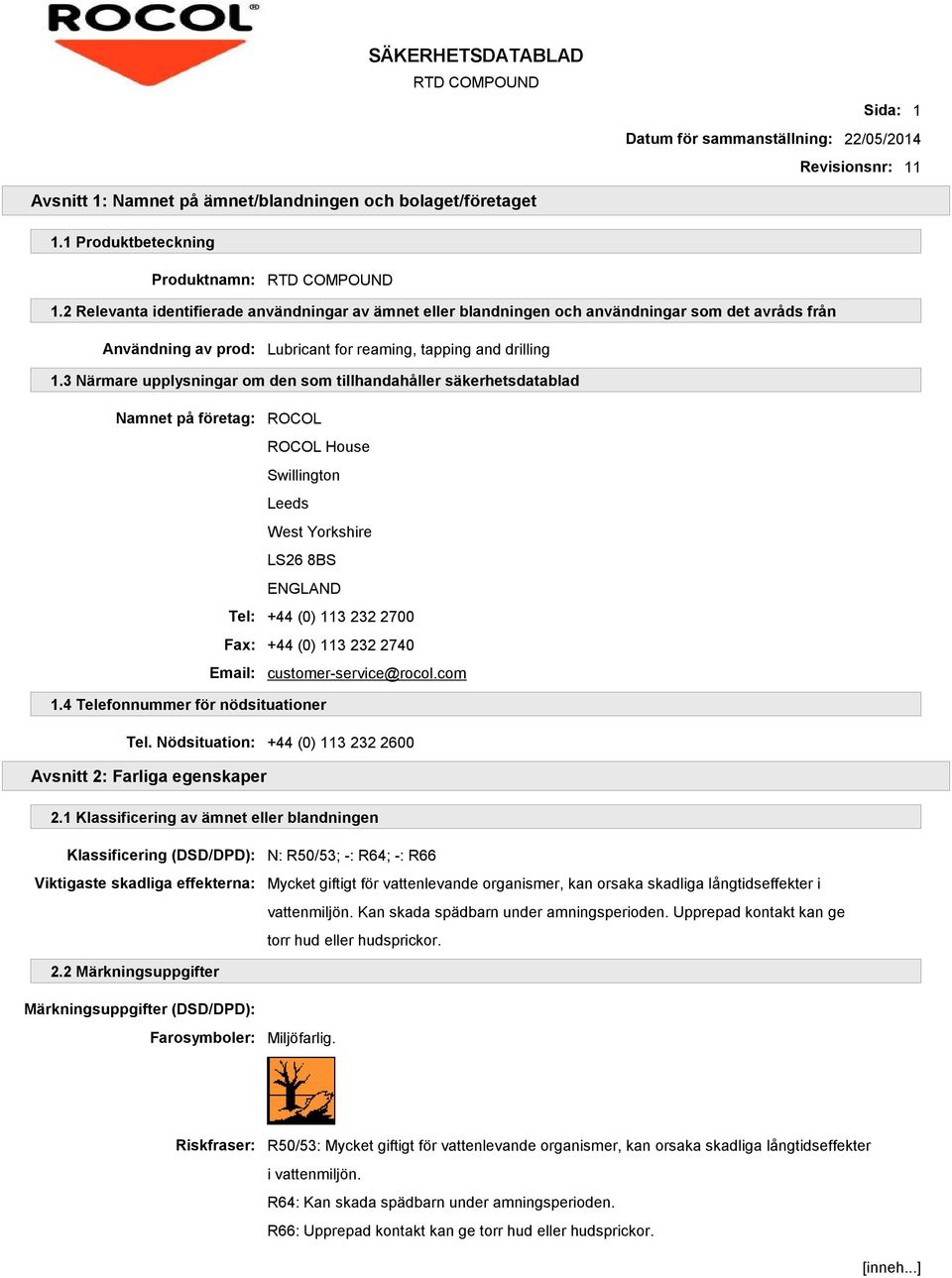 ROCOL®

SÄKERHETSDATABLAD

RTD COMPOUND

Sida: 1

Datum för sammanställning: 22/05/2014

Revisionsnr: 11

Avsnitt 1: Namnet på ämnet/blandningen och bolaget/företaget

1.1 Produktbeteckning

Produktnamn: RTD COMPOUND

1.2 Relevanta identifierade användningar av ämnet eller blandningen och användningar som det avråds från

Användning av prod: Lubricant for reaming, tapping and drilling

1.3 Närmare upplysningar om den som tillhandahåller säkerhetsdatablad

Namnet på företag: ROCOL
ROCOL House
Swillington
Leeds
West Yorkshire
LS26 8BS
ENGLAND

Tel: +44 (0) 113 232 2700

Fax: +44 (0) 113 232 2740

Email: customer-service@rocol.com

1.4 Telefonnummer för nödsituationer

Tel. Nödsituation: +44 (0) 113 232 2600

Avsnitt 2: Farliga egenskaper

2.1 Klassificering av ämnet eller blandningen

Klassificering (DSD/DPD): N: R50/53; -: R64; -: R66

Viktigaste skadliga effekterna: Mycket giftigt för vattenlevande organismer, kan orsaka skadliga långtidseffekter i vattenmiljön. Kan skada spädbarn under amningsperioden. Upprepad kontakt kan ge torr hud eller hudsprickor.

2.2 Märkningsuppgifter

Märkningsuppgifter (DSD/DPD):

Farosymboler: Miljöfarlig.

Riskfraser: R50/53: Mycket giftigt för vattenlevande organismer, kan orsaka skadliga långtidseffekter i vattenmiljön.

R64: Kan skada spädbarn under amningsperioden.

R66: Upprepad kontakt kan ge torr hud eller hudsprickor.

[inneh...]